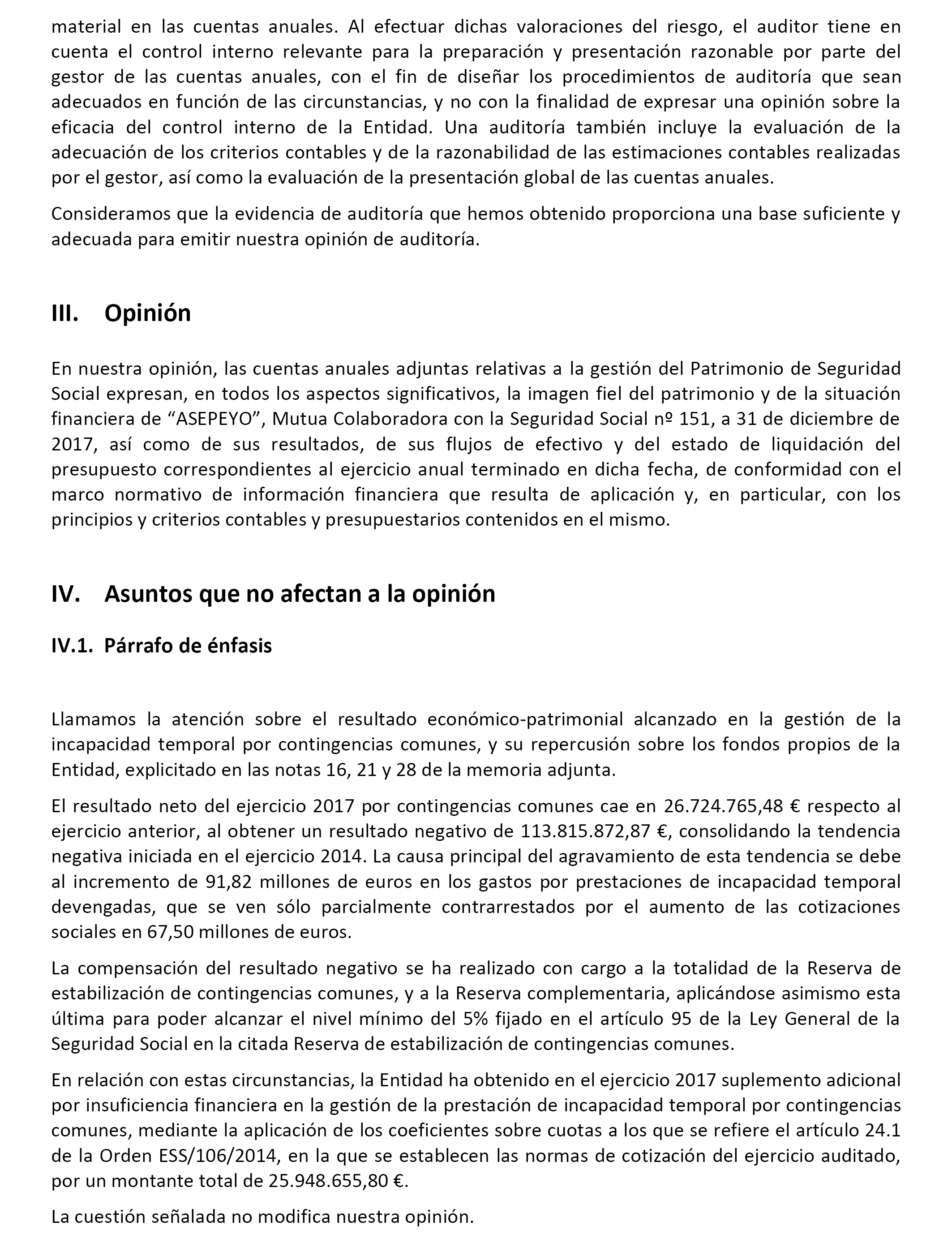 material en las cuentas anuales. Al efectuar dichas valoraciones del riesgo, el auditor tiene en cuenta el control interno relevante para la preparación y presentación razonable por parte del gestor de las cuentas anuales, con el fin de diseñar los procedimientos de auditoría que sean adecuados en función de las circunstancias, y no con la finalidad de expresar una opinión sobre la eficacia del control interno de la Entidad. Una auditoría también incluye la evaluación de la adecuación de los criterios contables y de la razonabilidad de las estimaciones contables realizadas por el gestor, así como la evaluación de la presentación global de las cuentas anuales.

Consideramos que la evidencia de auditoría que hemos obtenido proporciona una base suficiente y adecuada para emitir nuestra opinión de auditoría.

III. Opinión

En nuestra opinión, las cuentas anuales adjuntas relativas a la gestión del Patrimonio de Seguridad Social expresan, en todos los aspectos significativos, la imagen fiel del patrimonio y de la situación financiera de “ASEPEYO”, Mutua Colaboradora con la Seguridad Social nº 151, a 31 de diciembre de 2017, así como de sus resultados, de sus flujos de efectivo y del estado de liquidación del presupuesto correspondientes al ejercicio anual terminado en dicha fecha, de conformidad con el marco normativo de información financiera que resulta de aplicación y, en particular, con los principios y criterios contables y presupuestarios contenidos en el mismo.

IV. Asuntos que no afectan a la opinión

IV.1. Párrafo de énfasis

Llamamos la atención sobre el resultado económico-patrimonial alcanzado en la gestión de la incapacidad temporal por contingencias comunes, y su repercusión sobre los fondos propios de la Entidad, explicitado en las notas 16, 21 y 28 de la memoria adjunta.

El resultado neto del ejercicio 2017 por contingencias comunes cae en 26.724.765,48 € respecto al ejercicio anterior, al obtener un resultado negativo de 113.815.872,87 €, consolidando la tendencia negativa iniciada en el ejercicio 2014. La causa principal del agravamiento de esta tendencia se debe al incremento de 91,82 millones de euros en los gastos por prestaciones de incapacidad temporal devengadas, que se ven sólo parcialmente contrarrestados por el aumento de las cotizaciones sociales en 67,50 millones de euros.

La compensación del resultado negativo se ha realizado con cargo a la totalidad de la Reserva de estabilización de contingencias comunes, y a la Reserva complementaria, aplicándose asimismo esta última para poder alcanzar el nivel mínimo del 5% fijado en el artículo 95 de la Ley General de la Seguridad Social en la citada Reserva de estabilización de contingencias comunes.

En relación con estas circunstancias, la Entidad ha obtenido en el ejercicio 2017 suplemento adicional por insuficiencia financiera en la gestión de la prestación de incapacidad temporal por contingencias comunes, mediante la aplicación de los coeficientes sobre cuotas a los que se refiere el artículo 24.1 de la Orden ESS/106/2014, en la que se establecen las normas de cotización del ejercicio auditado, por un montante total de 25.948.655,80 €.

La cuestión señalada no modifica nuestra opinión.